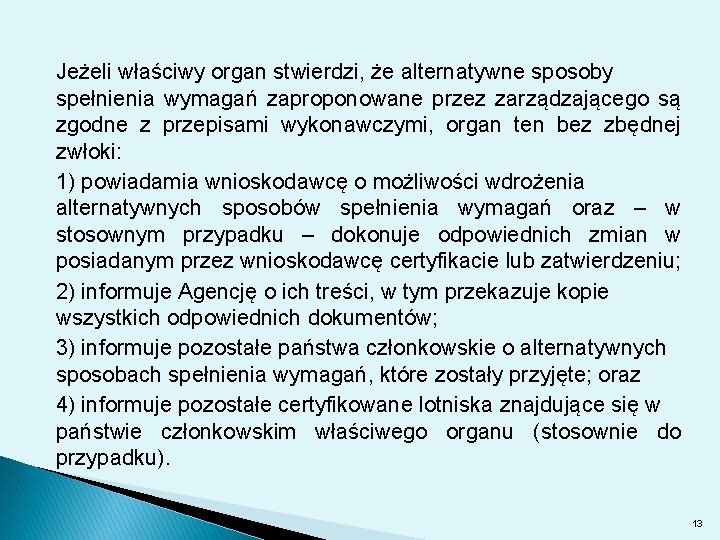 Jeżeli właściwy organ stwierdzi, że alternatywne sposoby spełnienia wymagań zaproponowane przez zarządzającego są zgodne z przepisami wykonawczymi, organ ten bez zbędnej zwłoki:

1) powiadamia wnioskodawcę o możliwości wdrożenia alternatywnych sposobów spełnienia wymagań oraz – w stosownym przypadku – dokonuje odpowiednich zmian w posiadanym przez wnioskodawcę certyfikacie lub zatwierdzeniu;

2) informuje Agencję o ich treści, w tym przekazuje kopie wszystkich odpowiednich dokumentów;

3) informuje pozostałe państwa członkowskie o alternatywnych sposobach spełnienia wymagań, które zostały przyjęte; oraz

4) informuje pozostałe certyfikowane lotniska znajdujące się w państwie członkowskim właściwego organu (stosownie do przypadku).

13